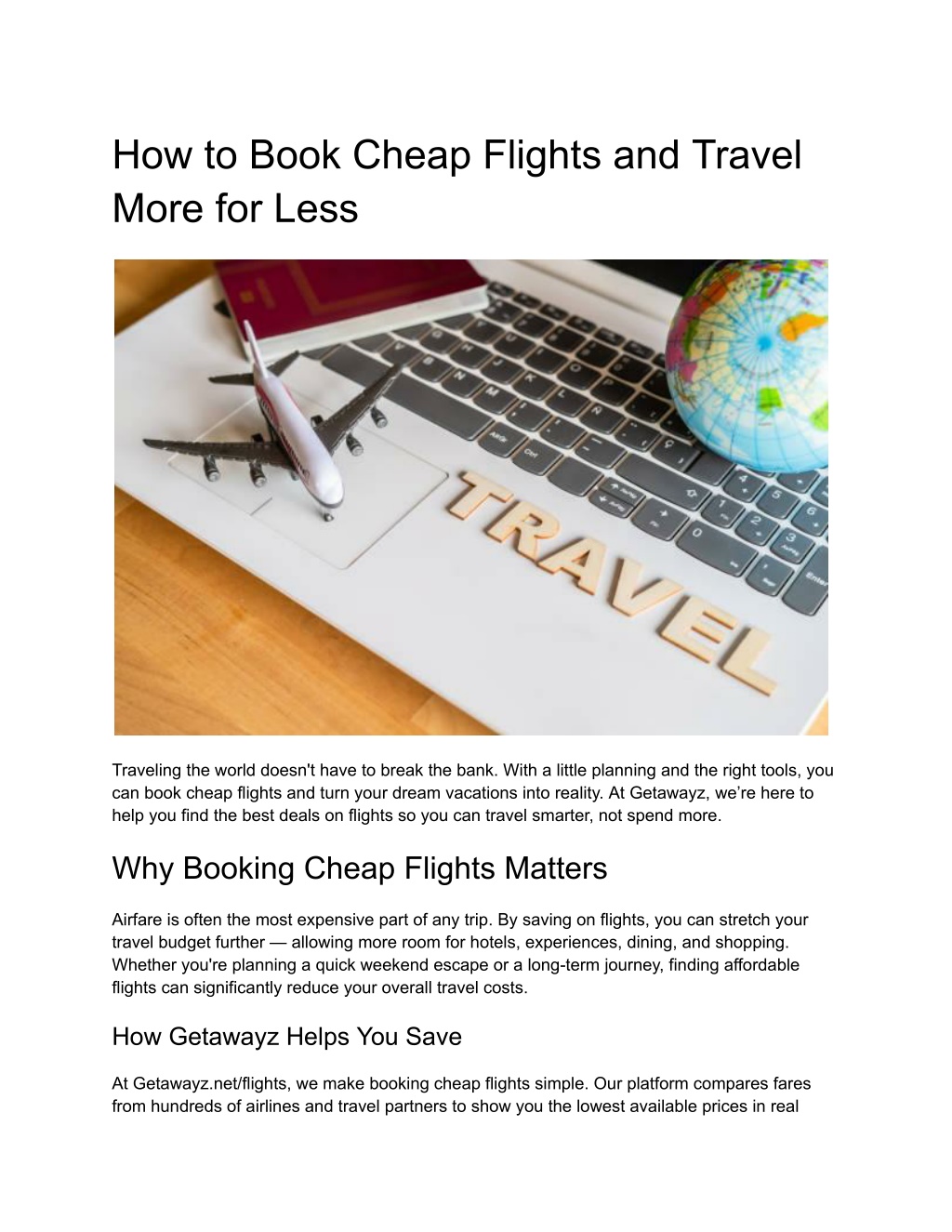 How to Book Cheap Flights and Travel More for Less

TRAVEL

Traveling the world doesn't have to break the bank. With a little planning and the right tools, you can book cheap flights and turn your dream vacations into reality. At Getawayz, we're here to help you find the best deals on flights so you can travel smarter, not spend more.

Why Booking Cheap Flights Matters

Airfare is often the most expensive part of any trip. By saving on flights, you can stretch your travel budget further — allowing more room for hotels, experiences, dining, and shopping. Whether you're planning a quick weekend escape or a long-term journey, finding affordable flights can significantly reduce your overall travel costs.

How Getawayz Helps You Save

At Getawayz.net/flights, we make booking cheap flights simple. Our platform compares fares from hundreds of airlines and travel partners to show you the lowest available prices in real